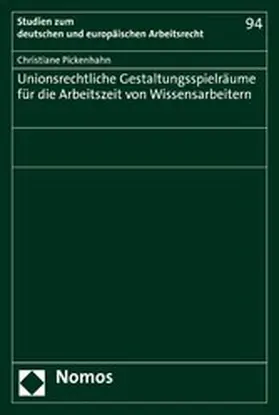 Studien zum
deutschen und europäischen Arbeitsrecht

94

Christiane Pickenhahn

Unionsrechtliche Gestaltungsspielräume für die Arbeitszeit von Wissensarbeitern

Nomos